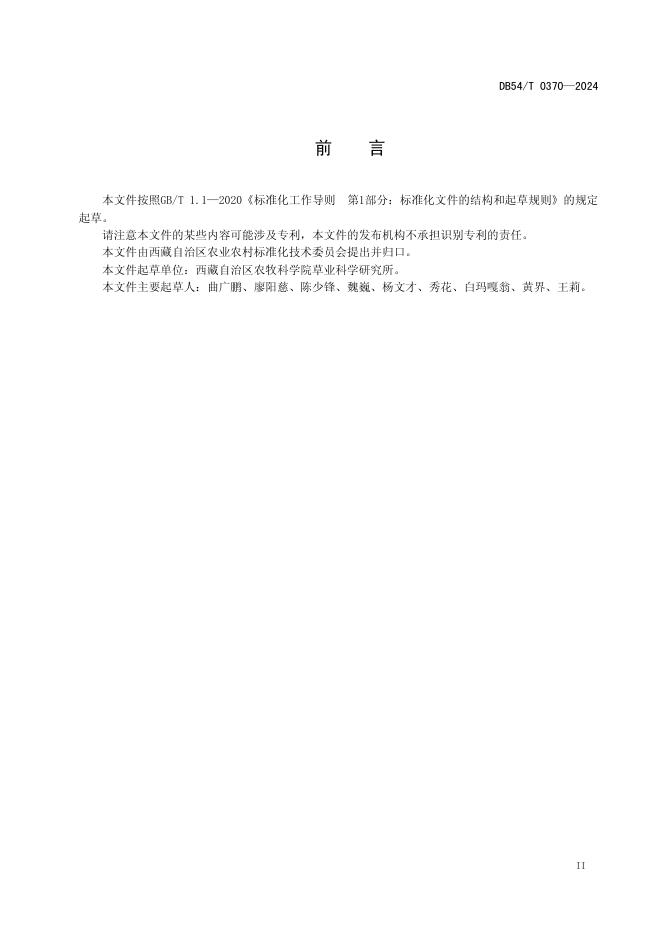 DB54/T 0370—2024

前 言

本文件按照GB/T 1.1—2020《标准化工作导则 第1部分：标准化文件的结构和起草规则》的规定起草。

请注意本文件的某些内容可能涉及专利，本文件的发布机构不承担识别专利的责任。

本文件由西藏自治区农业农村标准化技术委员会提出并归口。

本文件起草单位：西藏自治区农牧科学院草业科学研究所。

本文件主要起草人：曲广鹏、廖阳慈、陈少锋、魏巍、杨文才、秀花、白玛嘎翁、黄界、王莉。

II